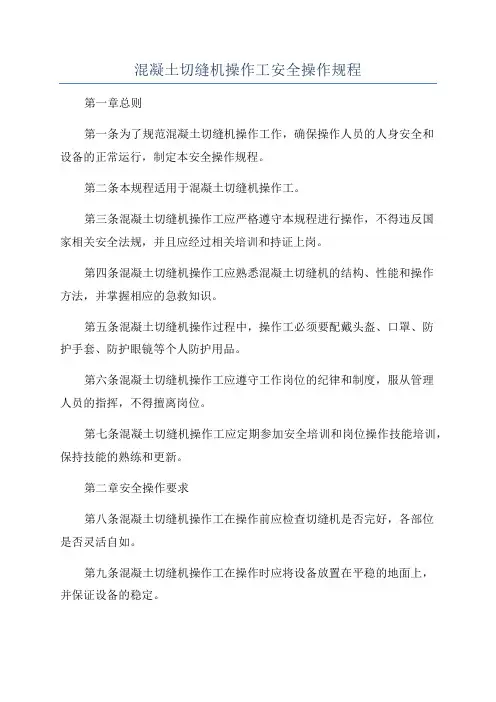 混凝土切缝机操作工安全操作规程

第一章总则

第一条为了规范混凝土切缝机操作工作，确保操作人员的人身安全和设备的正常运行，制定本安全操作规程。

第二条本规程适用于混凝土切缝机操作工。

第三条混凝土切缝机操作工应严格遵守本规程进行操作，不得违反国家相关安全法规，并且应经过相关培训和持证上岗。

第四条混凝土切缝机操作工应熟悉混凝土切缝机的结构、性能和操作方法，并掌握相应的急救知识。

第五条混凝土切缝机操作过程中，操作工必须要配戴头盔、口罩、防护手套、防护眼镜等个人防护用品。

第六条混凝土切缝机操作工应遵守工作岗位的纪律和制度，服从管理人员的指挥，不得擅离岗位。

第七条混凝土切缝机操作工应定期参加安全培训和岗位操作技能培训，保持技能的熟练和更新。

第二章安全操作要求

第八条混凝土切缝机操作工在操作前应检查切缝机是否完好，各部位是否灵活自如。

第九条混凝土切缝机操作工在操作时应将设备放置在平稳的地面上，并保证设备的稳定。